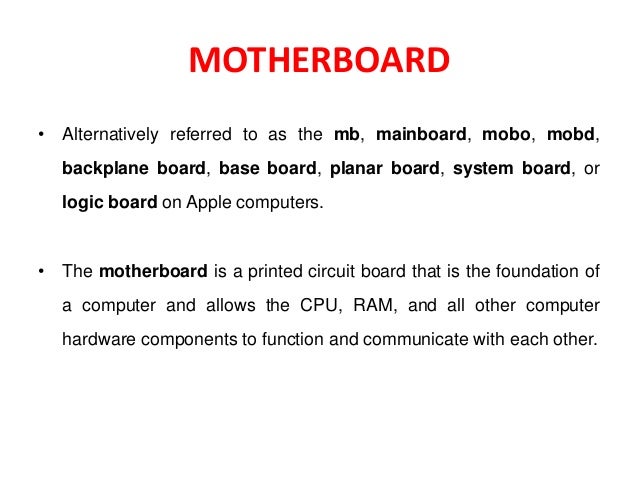 MOTHERBOARD

• Alternatively referred to as the mb, mainboard, mobo, mobd, backplane board, base board, planar board, system board, or logic board on Apple computers.

• The motherboard is a printed circuit board that is the foundation of a computer and allows the CPU, RAM, and all other computer hardware components to function and communicate with each other.